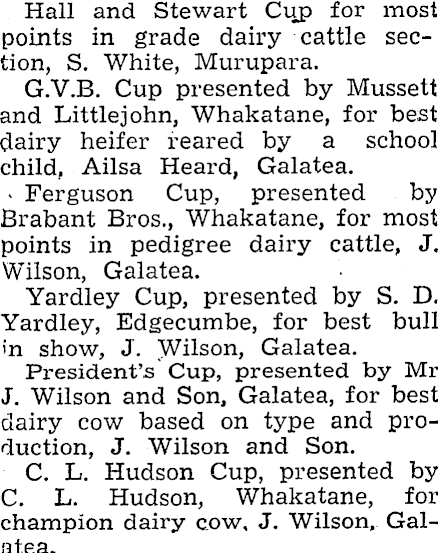 Hall and Stewart Cup for most points in grade dairy cattle section, S. White, Murupara.

G.V.B. Cup presented by Mussett and Littlejohn, Whakatane, for best dairy heifer reared by a school child, Ailsa Heard, Galatea.

Ferguson Cup, presented by Brabant Bros., Whakatane, for most points in pedigree dairy cattle, J. Wilson, Galatea.

Yardley Cup, presented by S. D. Yardley, Edgecumbe, for best bull in show, J. Wilson, Galatea.

President's Cup, presented by Mr J. Wilson and Son, Galatea, for best dairy cow based on type and production, J. Wilson and Son.

C. L. Hudson Cup, presented by C. L. Hudson, Whakatane, for champion dairy cow, J. Wilson, Galatea.